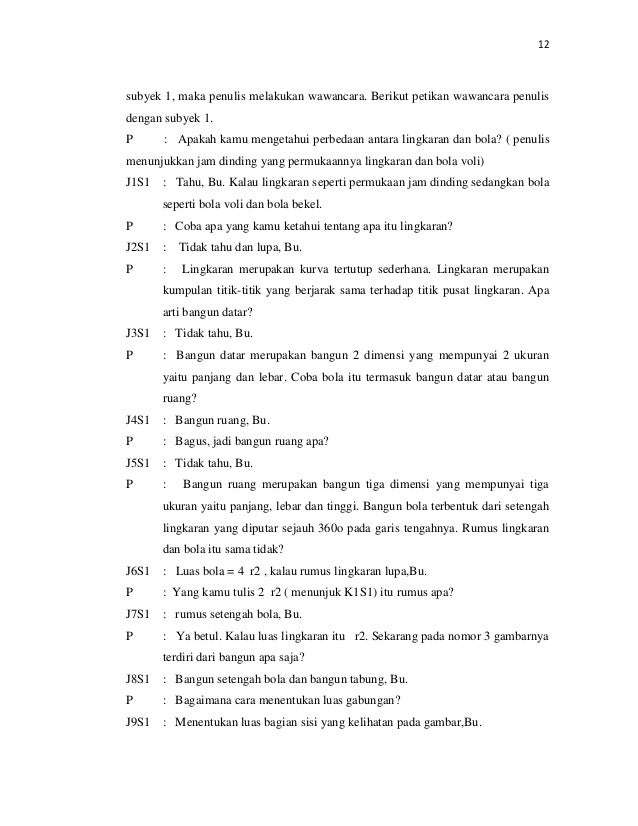 12

subyek 1, maka penulis melakukan wawancara. Berikut petikan wawancara penulis dengan subyek 1.

P : Apakah kamu mengetahui perbedaan antara lingkaran dan bola? ( penulis menunjukkan jam dinding yang permukaannya lingkaran dan bola voli)

J1S1 : Tahu, Bu. Kalau lingkaran seperti permukaan jam dinding sedangkan bola seperti bola voli dan bola bekel.

P : Coba apa yang kamu ketahui tentang apa itu lingkaran?

J2S1 : Tidak tahu dan lupa, Bu.

P : Lingkaran merupakan kurva tertutup sederhana. Lingkaran merupakan kumpulan titik-titik yang berjarak sama terhadap titik pusat lingkaran. Apa arti bangun datar?

J3S1 : Tidak tahu, Bu.

P : Bangun datar merupakan bangun 2 dimensi yang mempunyai 2 ukuran yaitu panjang dan lebar. Coba bola itu termasuk bangun datar atau bangun ruang?

J4S1 : Bangun ruang, Bu.

P : Bagus, jadi bangun ruang apa?

J5S1 : Tidak tahu, Bu.

P : Bangun ruang merupakan bangun tiga dimensi yang mempunyai tiga ukuran yaitu panjang, lebar dan tinggi. Bangun bola terbentuk dari setengah lingkaran yang diputar sejauh 360o pada garis tengahnya. Rumus lingkaran dan bola itu sama tidak?

J6S1 : Luas bola = 4 r2 , kalau rumus lingkaran lupa,Bu.

P : Yang kamu tulis 2 r2 ( menunjuk K1S1) itu rumus apa?

J7S1 : rumus setengah bola, Bu.

P : Ya betul. Kalau luas lingkaran itu r2. Sekarang pada nomor 3 gambarnya terdiri dari bangun apa saja?

J8S1 : Bangun setengah bola dan bangun tabung, Bu.

P : Bagaimana cara menentukan luas gabungan?

J9S1 : Menentukan luas bagian sisi yang kelihatan pada gambar,Bu.